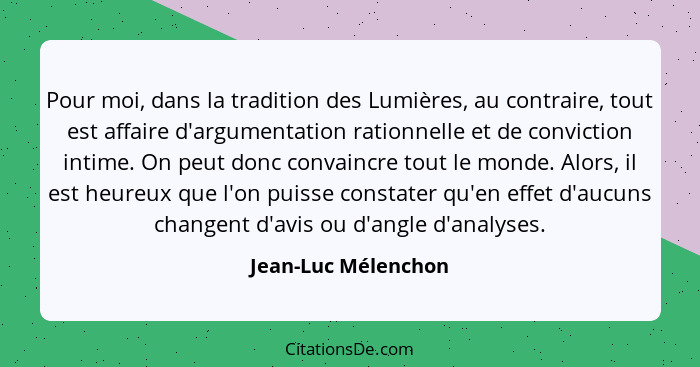 Pour moi, dans la tradition des Lumières, au contraire, tout est affaire d'argumentation rationnelle et de conviction intime. On peut donc convaincre tout le monde. Alors, il est heureux que l'on puisse constater qu'en effet d'aucuns changent d'avis ou d'angle d'analyses.

Jean-Luc Mélenchon

CitationsDe.com